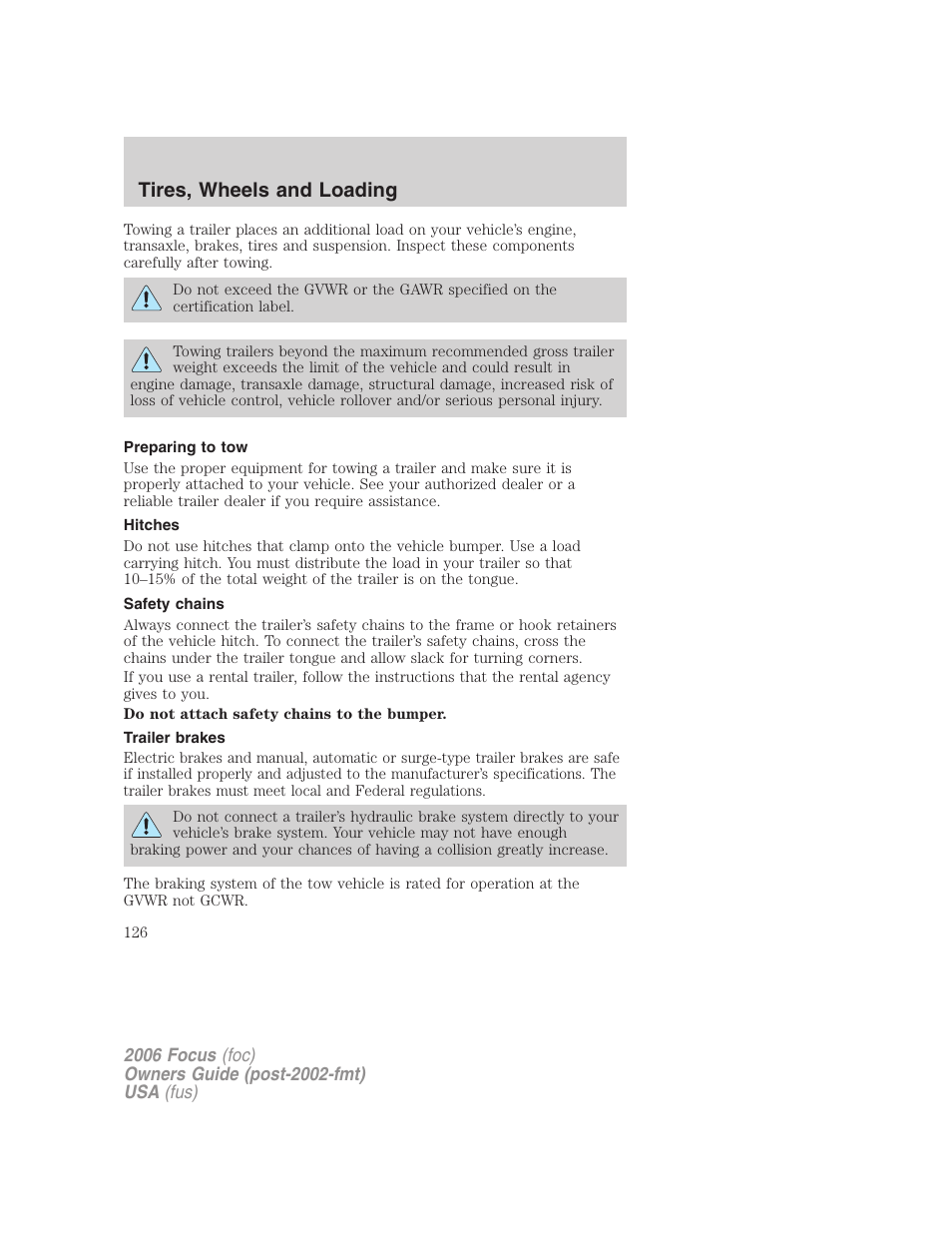 Tires, Wheels and Loading

Towing a trailer places an additional load on your vehicle's engine, transaxle, brakes, tires and suspension. Inspect these components carefully after towing.

Do not exceed the GVWR or the GAWR specified on the certification label.

Towing trailers beyond the maximum recommended gross trailer weight exceeds the limit of the vehicle and could result in engine damage, transaxle damage, structural damage, increased risk of loss of vehicle control, vehicle rollover and/or serious personal injury.

Preparing to tow

Use the proper equipment for towing a trailer and make sure it is properly attached to your vehicle. See your authorized dealer or a reliable trailer dealer if you require assistance.

Hitches

Do not use hitches that clamp onto the vehicle bumper. Use a load carrying hitch. You must distribute the load in your trailer so that 10–15% of the total weight of the trailer is on the tongue.

Safety chains

Always connect the trailer's safety chains to the frame or hook retainers of the vehicle hitch. To connect the trailer's safety chains, cross the chains under the trailer tongue and allow slack for turning corners.

If you use a rental trailer, follow the instructions that the rental agency gives to you.

Do not attach safety chains to the bumper.

Trailer brakes

Electric brakes and manual, automatic or surge-type trailer brakes are safe if installed properly and adjusted to the manufacturer's specifications. The trailer brakes must meet local and Federal regulations.

Do not connect a trailer's hydraulic brake system directly to your vehicle's brake system. Your vehicle may not have enough braking power and your chances of having a collision greatly increase.

The braking system of the tow vehicle is rated for operation at the GVWR not GCWR.

126

2006 Focus (foc)
Owners Guide (post-2002-fmt)
USA (fus)